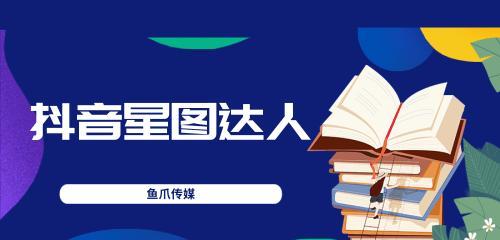 抖音星图达人

鱼爪传媒